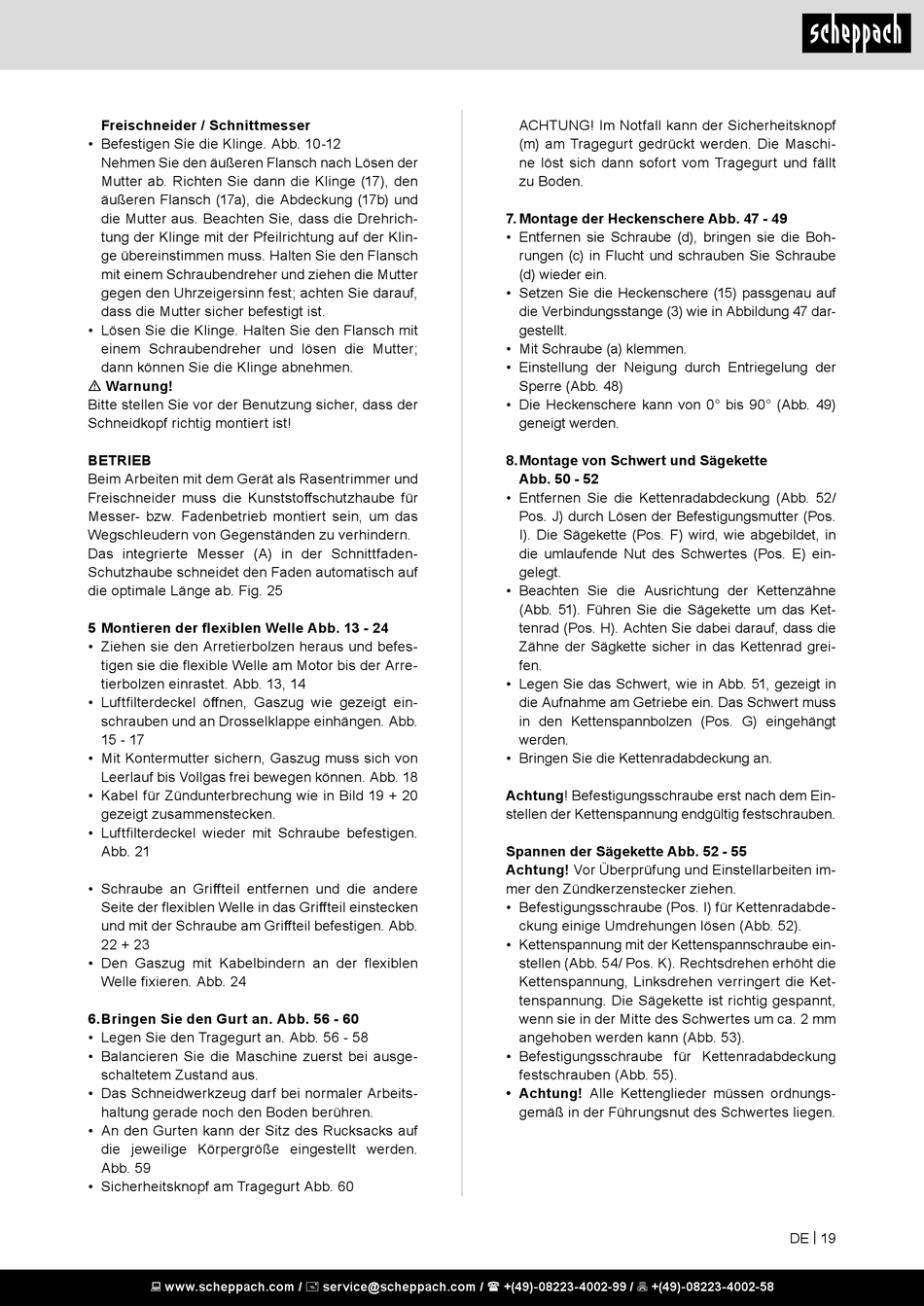 scheppach

Freischneider / Schnittmesser
• Befestigen Sie die Klinge. Abb. 10-12
Nehmen Sie den äußeren Flansch nach Lösen der Mutter ab. Richten Sie dann die Klinge (17), den äußeren Flansch (17a), die Abdeckung (17b) und die Mutter aus. Beachten Sie, dass die Drehrichtung der Klinge mit der Pfeilrichtung auf der Klinge übereinstimmen muss. Halten Sie den Flansch mit einem Schraubendreher und ziehen die Mutter gegen den Uhrzeigersinn fest; achten Sie darauf, dass die Mutter sicher befestigt ist.
• Lösen Sie die Klinge. Halten Sie den Flansch mit einem Schraubendreher und lösen die Mutter; dann können Sie die Klinge abnehmen.
⚠ Warnung!
Bitte stellen Sie vor der Benutzung sicher, dass der Schneidkopf richtig montiert ist!

BETRIEB
Beim Arbeiten mit dem Gerät als Rasentrimmer und Freischneider muss die Kunststoffschutzhaube für Messer- bzw. Fadenbetrieb montiert sein, um das Wegschleudern von Gegenständen zu verhindern. Das integrierte Messer (A) in der Schnittfaden-Schutzhaube schneidet den Faden automatisch auf die optimale Länge ab. Fig. 25

5 Montieren der flexiblen Welle Abb. 13 - 24
• Ziehen sie den Arretierbolzen heraus und befestigen sie die flexible Welle am Motor bis der Arretierbolzen einrastet. Abb. 13, 14
• Luftfilterdeckel öffnen, Gaszug wie gezeigt einschrauben und an Drosselklappe einhängen. Abb. 15 - 17
• Mit Kontermutter sichern, Gaszug muss sich von Leerlauf bis Vollgas frei bewegen können. Abb. 18
• Kabel für Zündunterbrechung wie in Bild 19 + 20 gezeigt zusammenstecken.
• Luftfilterdeckel wieder mit Schraube befestigen. Abb. 21

• Schraube an Griffteil entfernen und die andere Seite der flexiblen Welle in das Griffteil einstecken und mit der Schraube am Griffteil befestigen. Abb. 22 + 23
• Den Gaszug mit Kabelbindern an der flexiblen Welle fixieren. Abb. 24

6. Bringen Sie den Gurt an. Abb. 56 - 60
• Legen Sie den Tragegurt an. Abb. 56 - 58
• Balancieren Sie die Maschine zuerst bei ausgeschaltetem Zustand aus.
• Das Schneidwerkzeug darf bei normaler Arbeitshaltung gerade noch den Boden berühren.
• An den Gurten kann der Sitz des Rucksacks auf die jeweilige Körpergröße eingestellt werden. Abb. 59
• Sicherheitsknopf am Tragegurt Abb. 60

ACHTUNG! Im Notfall kann der Sicherheitsknopf (m) am Tragegurt gedrückt werden. Die Maschine löst sich dann sofort vom Tragegurt und fällt zu Boden.

7. Montage der Heckenschere Abb. 47 - 49
• Entfernen sie Schraube (d), bringen sie die Bohrungen (c) in Flucht und schrauben Sie Schraube (d) wieder ein.
• Setzen Sie die Heckenschere (15) passgenau auf die Verbindungsstange (3) wie in Abbildung 47 dargestellt.
• Mit Schraube (a) klemmen.
• Einstellung der Neigung durch Entriegelung der Sperre (Abb. 48)
• Die Heckenschere kann von 0° bis 90° (Abb. 49) geneigt werden.

8. Montage von Schwert und Sägekette Abb. 50 - 52
• Entfernen Sie die Kettenradabdeckung (Abb. 52/ Pos. J) durch Lösen der Befestigungsmutter (Pos. I). Die Sägekette (Pos. F) wird, wie abgebildet, in die umlaufende Nut des Schwertes (Pos. E) eingelegt.
• Beachten Sie die Ausrichtung der Kettenzähne (Abb. 51). Führen Sie die Sägekette um das Kettenrad (Pos. H). Achten Sie dabei darauf, dass die Zähne der Sägkette sicher in das Kettenrad greifen.
• Legen Sie das Schwert, wie in Abb. 51, gezeigt in die Aufnahme am Getriebe ein. Das Schwert muss in den Kettenspannbolzen (Pos. G) eingehängt werden.
• Bringen Sie die Kettenradabdeckung an.

Achtung! Befestigungsschraube erst nach dem Einstellen der Kettenspannung endgültig festschrauben.

Spannen der Sägekette Abb. 52 - 55
Achtung! Vor Überprüfung und Einstellarbeiten immer den Zündkerzenstecker ziehen.
• Befestigungsschraube (Pos. I) für Kettenradabdeckung einige Umdrehungen lösen (Abb. 52).
• Kettenspannung mit der Kettenspannschraube einstellen (Abb. 54/ Pos. K). Rechtsdrehen erhöht die Kettenspannung, Linksdrehen verringert die Kettenspannung. Die Sägekette ist richtig gespannt, wenn sie in der Mitte des Schwertes um ca. 2 mm angehoben werden kann (Abb. 53).
• Befestigungsschraube für Kettenradabdeckung festschrauben (Abb. 55).
• Achtung! Alle Kettenglieder müssen ordnungsgemäß in der Führungsnut des Schwertes liegen.

DE | 19

www.scheppach.com / service@scheppach.com / +(49)-08223-4002-99 / +(49)-08223-4002-58